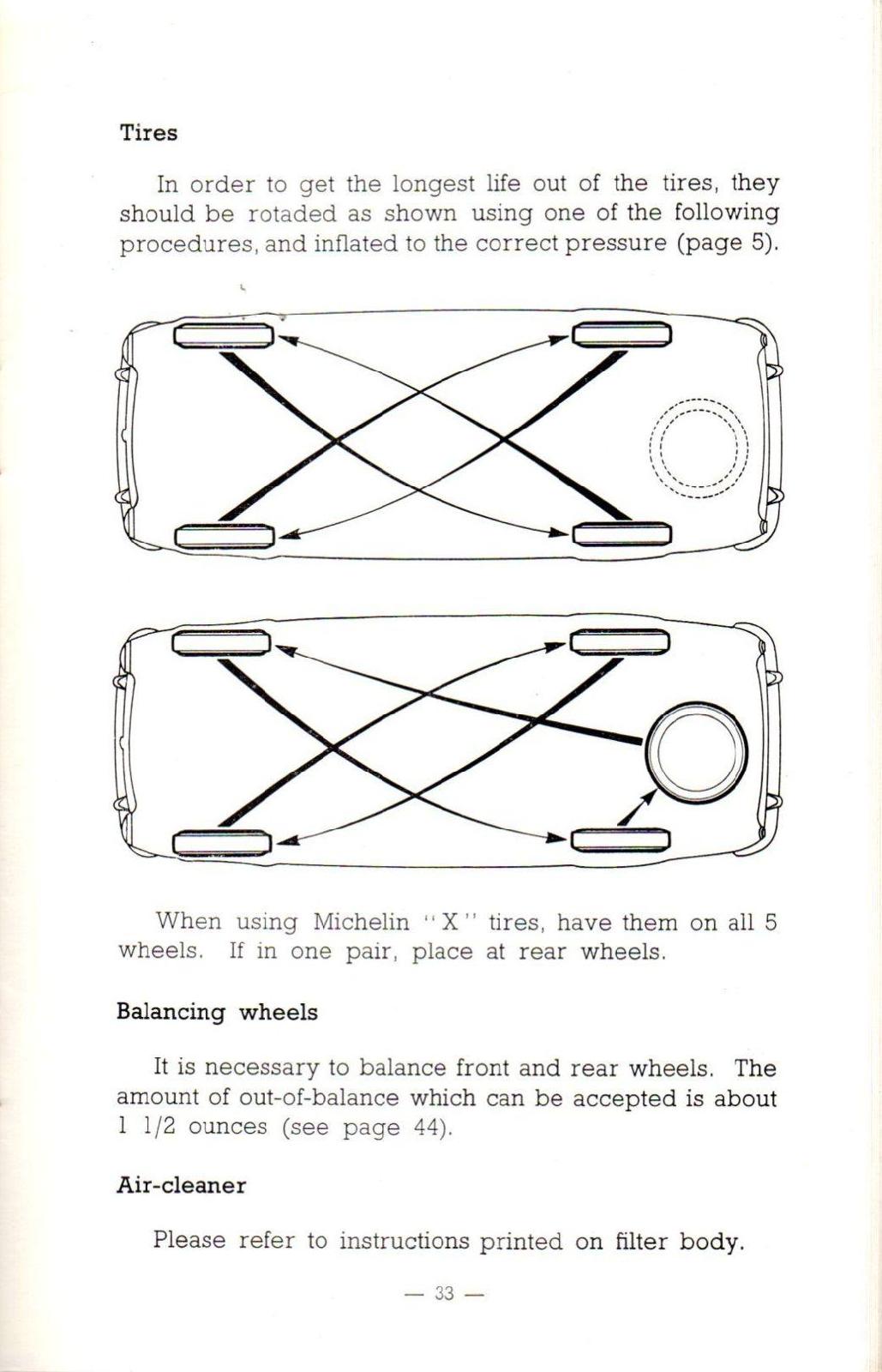 Tires

In order to get the longest life out of the tires, they should be rotaded as shown using one of the following procedures, and inflated to the correct pressure (page 5).

When using Michelin "X" tires, have them on all 5 wheels. If in one pair, place at rear wheels.

Balancing wheels

It is necessary to balance front and rear wheels. The amount of out-of-balance which can be accepted is about 1 1/2 ounces (see page 44).

Air-cleaner

Please refer to instructions printed on filter body.

— 33 —